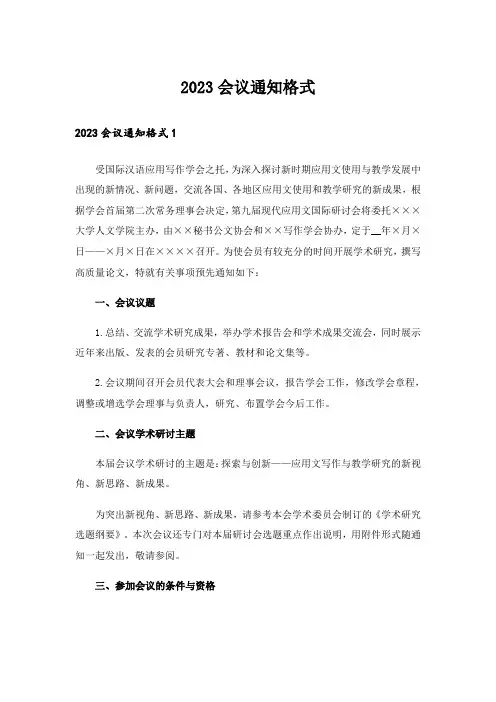 2023 会议通知格式

2023 会议通知格式 1

受国际汉语应用写作学会之托，为深入探讨新时期应用文使用与教学发展中出现的新情况、新问题，交流各国、各地区应用文使用和教学研究的新成果，根据学会首届第二次常务理事会决定，第九届现代应用文国际研讨会将委托×××大学人文学院主办，由××秘书公文协会和××写作学会协办，定于__年×月×日——×月×日在××××召开。为使会员有较充分的时间开展学术研究，撰写高质量论文，特就有关事项预先通知如下：

一、会议议题

1. 总结、交流学术研究成果，举办学术报告会和学术成果交流会，同时展示近年来出版、发表的会员研究专著、教材和论文集等。

2. 会议期间召开会员代表大会和理事会议，报告学会工作，修改学会章程，调整或增选学会理事与负责人，研究、布置学会今后工作。

二、会议学术研讨主题

本届会议学术研讨的主题是：探索与创新——应用文写作与教学研究的新视角、新思路、新成果。

为突出新视角、新思路、新成果，请参考本会学术委员会制订的《学术研究选题纲要》。本次会议还专门对本届研讨会选题重点作出说明，用附件形式随通知一起发出，敬请参阅。

三、参加会议的条件与资格